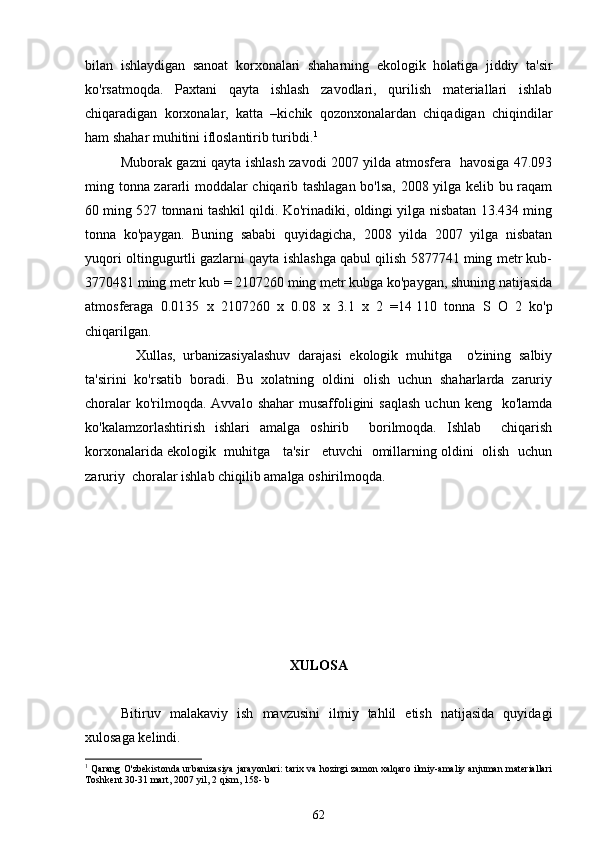 bilan ishlaydigan sanoat korxonalari shaharning ekologik holatiga jiddiy ta'sir ko'rsatmoqda. Paxtani qayta ishlash zavodlari, qurilish materiallari ishlab chiqaradigan korxonalar, katta –kichik qozonxonalardan chiqadigan chiqindilar ham shahar muhitini ifloslantirib turibdi.$^1$

Muborak gazni qayta ishlash zavodi 2007 yilda atmosfera havosiga 47.093 ming tonna zararli moddalar chiqarib tashlagan bo'lsa, 2008 yilga kelib bu raqam 60 ming 527 tonnani tashkil qildi. Ko'rinadiki, oldingi yilga nisbatan 13.434 ming tonna ko'paygan. Buning sababi quyidagicha, 2008 yilda 2007 yilga nisbatan yuqori oltingugurtli gazlarni qayta ishlashga qabul qilish 5877741 ming metr kub-3770481 ming metr kub = 2107260 ming metr kubga ko'paygan, shuning natijasida atmosferaga 0.0135 x 2107260 x 0.08 x 3.1 x 2 =14 110 tonna S O 2 ko'p chiqarilgan.

Xullas, urbanizasiyalashuv darajasi ekologik muhitga o'zining salbiy ta'sirini ko'rsatib boradi. Bu xolatning oldini olish uchun shaharlarda zaruriy choralar ko'rilmoqda. Avvalo shahar musaffoligini saqlash uchun keng ko'lamda ko'kalamzorlashtirish ishlari amalga oshirib borilmoqda. Ishlab chiqarish korxonalarida ekologik muhitga ta'sir etuvchi omillarning oldini olish uchun zaruriy choralar ishlab chiqilib amalga oshirilmoqda.

XULOSA

Bitiruv malakaviy ish mavzusini ilmiy tahlil etish natijasida quyidagi xulosaga kelindi.

$^1$ Qarang: O'zbekistonda urbanizasiya jarayonlari: tarix va hozirgi zamon xalqaro ilmiy-amaliy anjuman materiallari Toshkent 30-31 mart, 2007 yil, 2 qism, 158- b

62